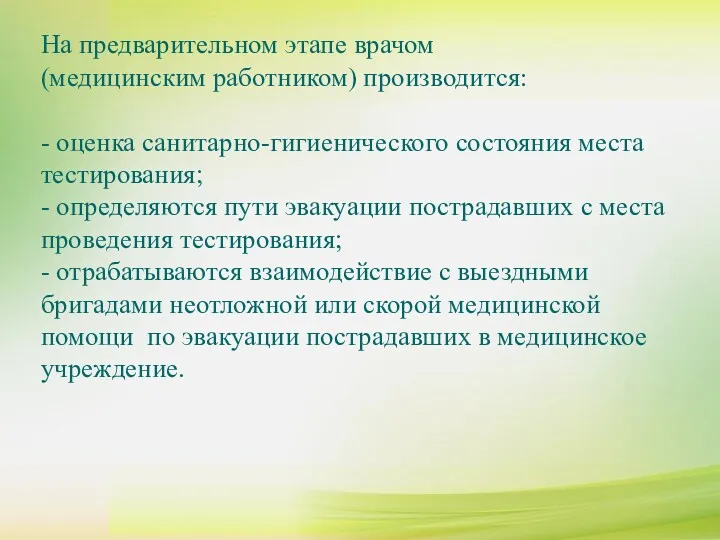 На предварительном этапе врачом (медицинским работником) производится:

- оценка санитарно-гигиенического состояния места тестирования;
- определяются пути эвакуации пострадавших с места проведения тестирования;
- отрабатываются взаимодействие с выездными бригадами неотложной или скорой медицинской помощи по эвакуации пострадавших в медицинское учреждение.